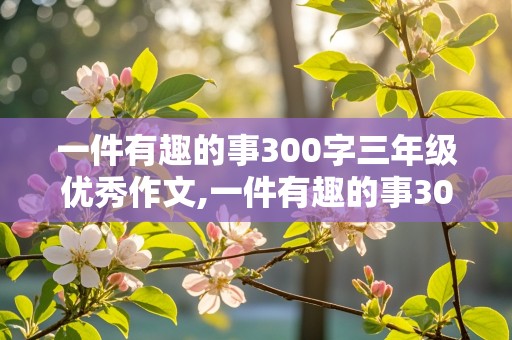 一件有趣的事300字三年级优秀作文,一件有趣的事30